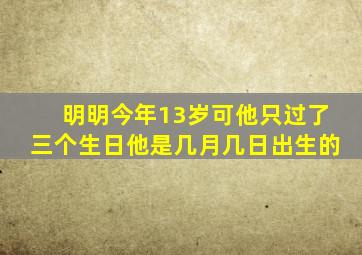 明明今年13岁可他只过了三个生日他是几月几日出生的